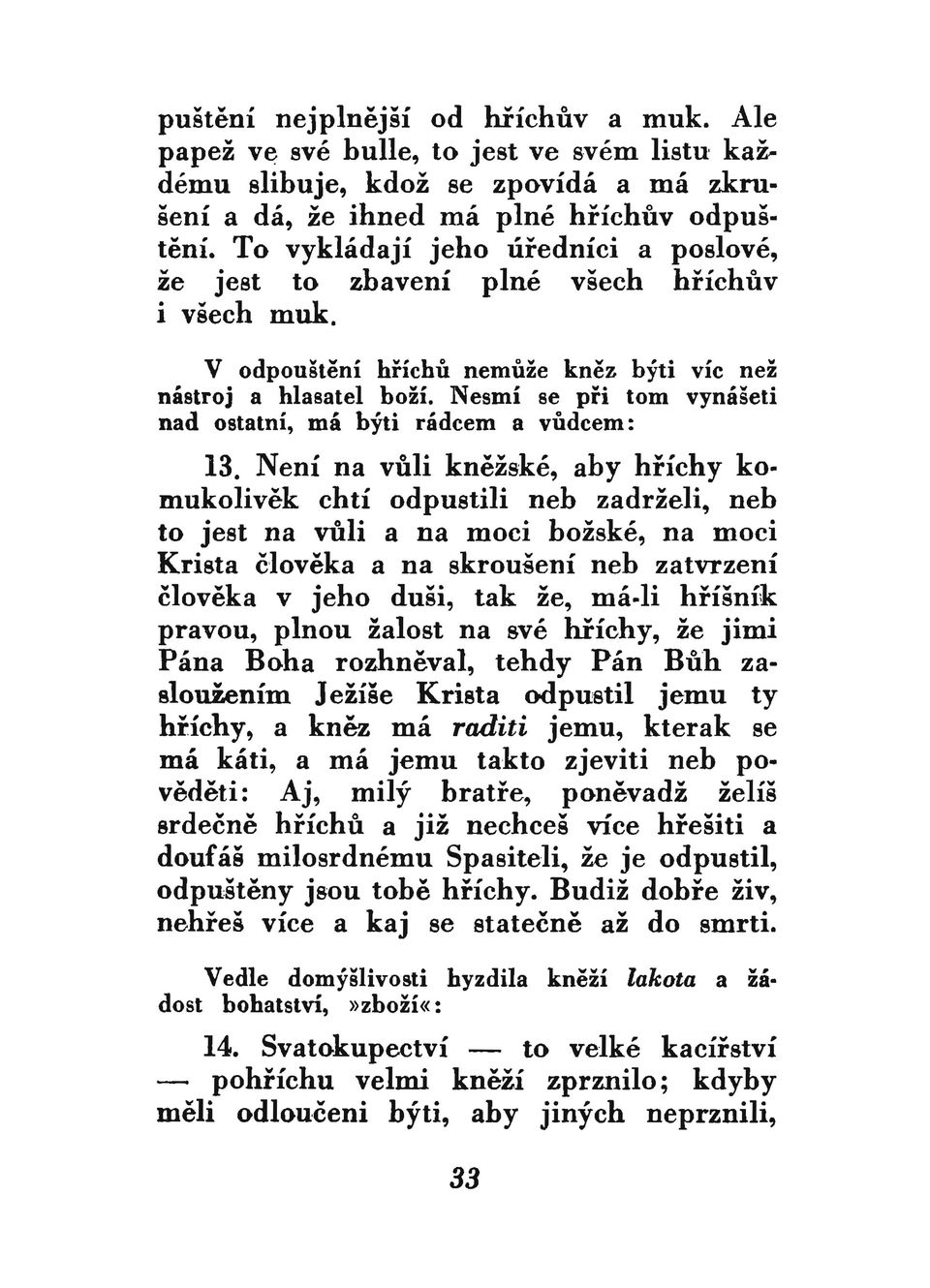 puštění nejplnější od hříchův a muk. Ale papež ve své bulle, to jest ve svém listu každému slibuje, kdož se zpovídá a má zkrušení a dá, že ihned má plné hříchův odpuštění. To vykládají jeho úředníci a poslové, že jest to zbavení plné všech hříchův i všech muk.

V odpouštění hříchů nemůže kněz býti víc než nástroj a hlasatel boží. Nesmí se při tom vynášeti nad ostatní, má býti rádcem a vůdcem:

13. Není na vůli kněžské, aby hříchy komukolivěk chtí odpustili neb zadrželi, neb to jest na vůli a na moci božské, na moci Krista člověka a na skroušení neb zatvrzení člověka v jeho duši, tak že, má-li hříšník pravou, plnou žalost na své hříchy, že jimi Pána Boha rozhněval, tehdy Pán Bůh zasloužením Ježíše Krista odpustil jemu ty hříchy, a kněz má raditi jemu, kterak se má káti, a má jemu takto zjeviti neb pověděti: Aj, milý bratře, poněvadž želíš srdečně hříchů a již nechceš více hřešiti a doufáš milosrdnému Spasiteli, že je odpustil, odpuštěny jsou tobě hříchy. Budiž dobře živ, nehřeš více a kaj se statečně až do smrti.

Vedle domýšlivosti hyzdila kněží lakota a žádost bohatství, »zboží«:

14. Svatokupectví — to velké kacířství — pohříchu velmi kněží zprznilo; kdyby měli odloučeni býti, aby jiných neprznili,

33